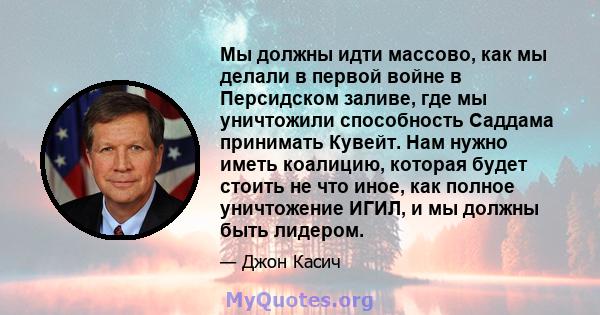 Мы должны идти массово, как мы делали в первой войне в Персидском заливе, где мы уничтожили способность Саддама принимать Кувейт. Нам нужно иметь коалицию, которая будет стоить не что иное, как полное уничтожение ИГИЛ, и мы должны быть лидером.

— Джон Касич

MyQuotes.org